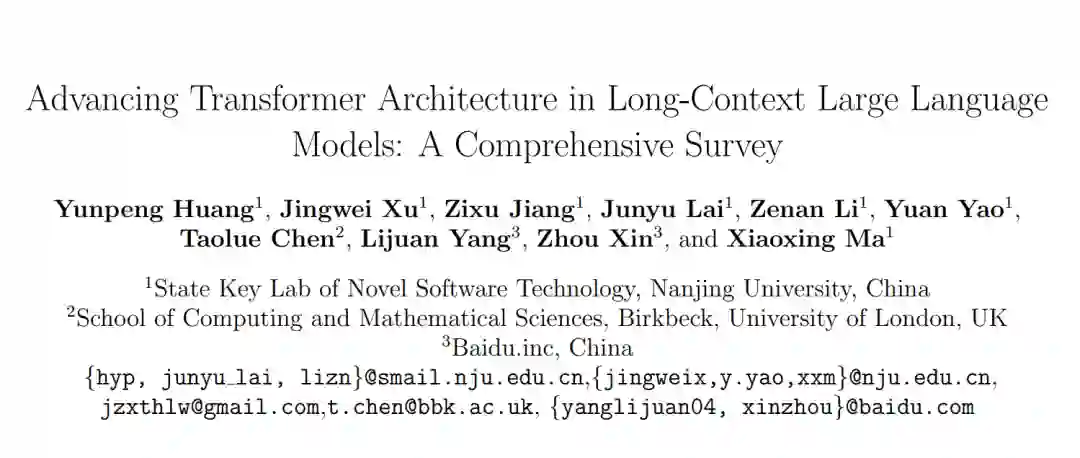 Advancing Transformer Architecture in Long-Context Large Language Models: A Comprehensive Survey

Yunpeng Huang$^{1}$, Jingwei Xu$^{1}$, Zixu Jiang$^{1}$, Junyu Lai$^{1}$, Zenan Li$^{1}$, Yuan Yao$^{1}$, Taolue Chen$^{2}$, Lijuan Yang$^{3}$, Zhou Xin$^{3}$, and Xiaoxing Ma$^{1}$

$^{1}$State Key Lab of Novel Software Technology, Nanjing University, China
$^{2}$School of Computing and Mathematical Sciences, Birkbeck, University of London, UK
$^{3}$Baidu.inc, China
{hyp, junyu_lai, lizn}@smail.nju.edu.cn,{jingweix,y.yao,xxm}@nju.edu.cn,
jzxthlw@gmail.com,t.chen@bbk.ac.uk, {yanglijuan04, xinzhou}@baidu.com